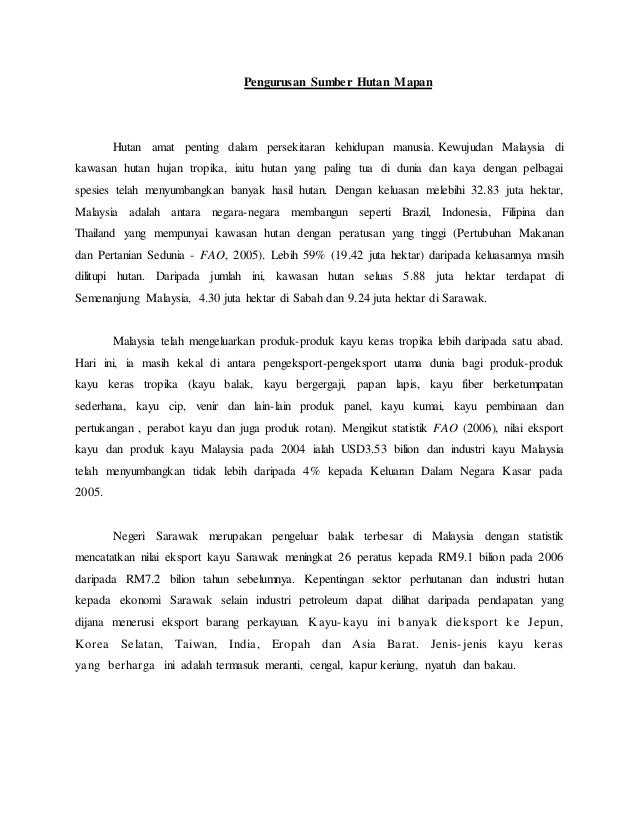 Pengurusan Sumber Hutan Mapan

Hutan amat penting dalam persekitaran kehidupan manusia. Kewujudan Malaysia di kawasan hutan hujan tropika, iaitu hutan yang paling tua di dunia dan kaya dengan pelbagai spesies telah menyumbangkan banyak hasil hutan. Dengan keluasan melebihi 32.83 juta hektar, Malaysia adalah antara negara-negara membangun seperti Brazil, Indonesia, Filipina dan Thailand yang mempunyai kawasan hutan dengan peratusan yang tinggi (Pertubuhan Makanan dan Pertanian Sedunia - FAO, 2005). Lebih 59% (19.42 juta hektar) daripada keluasannya masih dilitupi hutan. Daripada jumlah ini, kawasan hutan seluas 5.88 juta hektar terdapat di Semenanjung Malaysia, 4.30 juta hektar di Sabah dan 9.24 juta hektar di Sarawak.

Malaysia telah mengeluarkan produk-produk kayu keras tropika lebih daripada satu abad. Hari ini, ia masih kekal di antara pengeksport-pengeksport utama dunia bagi produk-produk kayu keras tropika (kayu balak, kayu bergergaji, papan lapis, kayu fiber berketumpatan sederhana, kayu cip, venir dan lain-lain produk panel, kayu kumai, kayu pembinaan dan pertukangan , perabot kayu dan juga produk rotan). Mengikut statistik FAO (2006), nilai eksport kayu dan produk kayu Malaysia pada 2004 ialah USD3.53 bilion dan industri kayu Malaysia telah menyumbangkan tidak lebih daripada 4% kepada Keluaran Dalam Negara Kasar pada 2005.

Negeri Sarawak merupakan pengeluar balak terbesar di Malaysia dengan statistik mencatatkan nilai eksport kayu Sarawak meningkat 26 peratus kepada RM9.1 bilion pada 2006 daripada RM7.2 bilion tahun sebelumnya. Kepentingan sektor perhutanan dan industri hutan kepada ekonomi Sarawak selain industri petroleum dapat dilihat daripada pendapatan yang dijana menerusi eksport barang perkayuan. Kayu-kayu ini banyak dieksport ke Jepun, Korea Selatan, Taiwan, India, Eropah dan Asia Barat. Jenis-jenis kayu keras yang berharga ini adalah termasuk meranti, cengal, kapur keriung, nyatuh dan bakau.